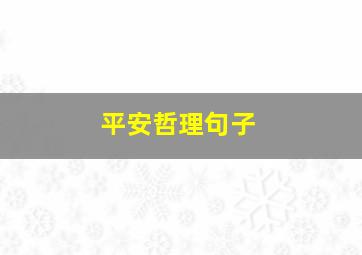 平安哲理句子